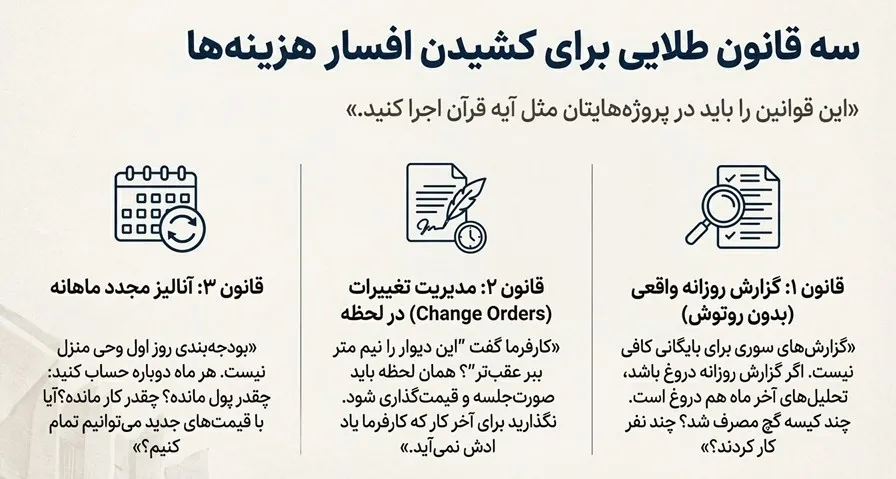 سه قانون طلایی برای کشیدن افسار هزینه‌ها

«این قوانین را باید در پروژه‌هایتان مثل آیه قرآن اجرا کنید.»

قانون ۱: گزارش روزانه واقعی (بدون روتوش)

«گزارش‌های سوری برای بایگانی کافی نیست. اگر گزارش روزانه دروغ باشد، تحلیل‌های آخر ماه هم دروغ است. چند کیسه گچ مصرف شد؟ چند نفر کار کردند؟»

قانون ۲: مدیریت تغییرات (Change Orders) در لحظه

«کارفرما گفت "این دیوار را نیم متر ببر عقب‌تر"؟ همان لحظه باید صورت‌جلسه و قیمت‌گذاری شود. نگذارید برای آخر کار که کارفرما یاد ادش نمی‌آید.»

قانون ۳: آنالیز مجدد ماهانه

«بودجه‌بندی روز اول وحی منزل نیست. هر ماه دوباره حساب کنید: چقدر پول مانده؟ چقدر کار مانده؟آیا با قیمت‌های جدید می‌توانیم تمام کنیم؟»